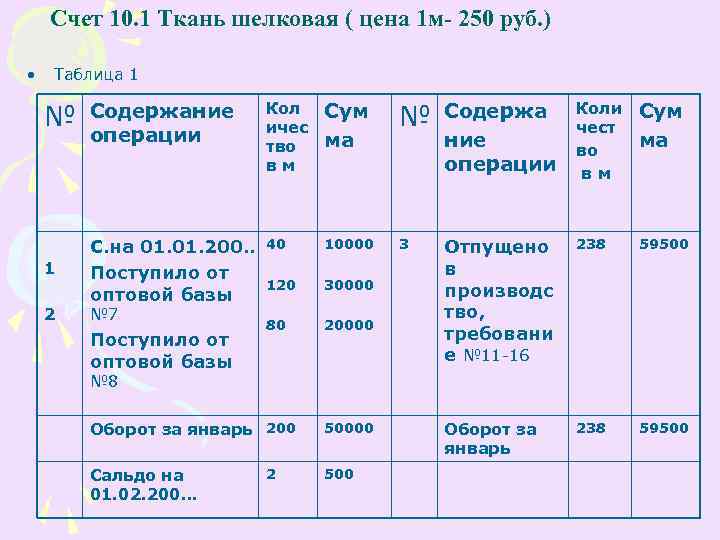 Счет 10.1 Ткань шелковая ( цена 1м- 250 руб.)

• Таблица 1

| № | Содержание операции | Количество в м | Сумма | № | Содержание операции | Количество в м | Сумма |
|---|---|---|---|---|---|---|---|
| 1 2 | С.на 01.01.200.. Поступило от оптовой базы №7 Поступило от оптовой базы №8 | 40 120 80 | 10000 30000 20000 | 3 | Отпущено в производство, требование №11-16 | 238 | 59500 |
| | Оборот за январь | 200 | 50000 | | Оборот за январь | 238 | 59500 |
| | Сальдо на 01.02.200... | 2 | 500 | | | | |